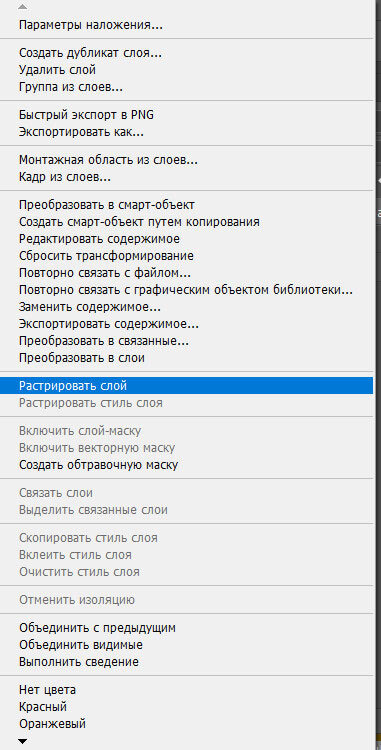 Параметры наложения...

Создать дубликат слоя...
Удалить слой
Группа из слоев...

Быстрый экспорт в PNG
Экспортировать как...

Монтажная область из слоев...
Кадр из слоев...

Преобразовать в смарт-объект
Создать смарт-объект путем копирования
Редактировать содержимое
Сбросить трансформирование
Повторно связать с файлом...
Повторно связать с графическим объектом библиотеки...
Заменить содержимое...
Экспортировать содержимое...
Преобразовать в связанные...
Преобразовать в слои

Растрировать слой
Растрировать стиль слоя

Включить слой-маску
Включить векторную маску
Создать обтравочную маску

Связать слои
Выделить связанные слои

Скопировать стиль слоя
Вклеить стиль слоя
Очистить стиль слоя

Отменить изоляцию

Объединить с предыдущим
Объединить видимые
Выполнить сведение

Нет цвета
Красный
Оранжевый